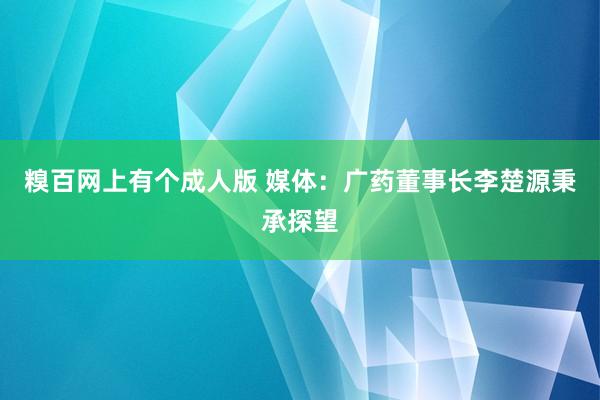 糗百网上有个成人版 媒体：广药董事长李楚源秉承探望